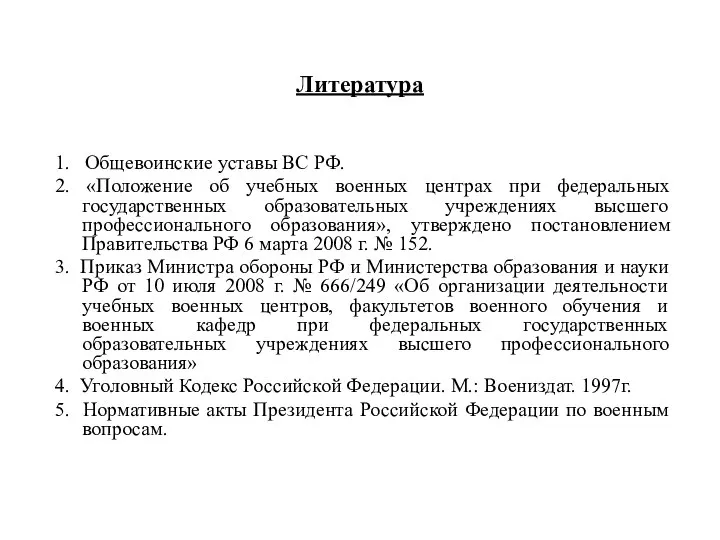 Литература

1. Общевоинские уставы ВС РФ.

2. «Положение об учебных военных центрах при федеральных государственных образовательных учреждениях высшего профессионального образования», утверждено постановлением Правительства РФ 6 марта 2008 г. № 152.

3. Приказ Министра обороны РФ и Министерства образования и науки РФ от 10 июля 2008 г. № 666/249 «Об организации деятельности учебных военных центров, факультетов военного обучения и военных кафедр при федеральных государственных образовательных учреждениях высшего профессионального образования»

4. Уголовный Кодекс Российской Федерации. М.: Воениздат. 1997г.

5. Нормативные акты Президента Российской Федерации по военным вопросам.